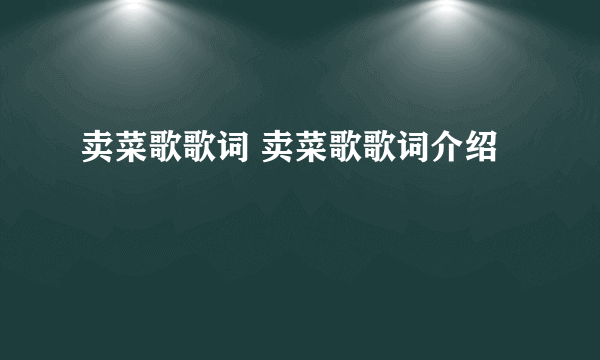 卖菜歌歌词 卖菜歌歌词介绍